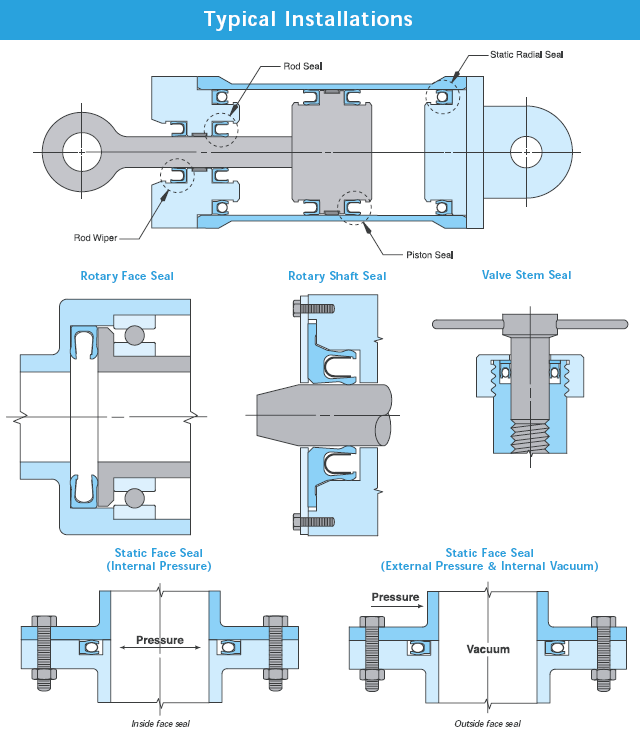 Typical Installations

Rod Seal

Static Radial Seal

Rod Wiper

Piston Seal

Rotary Face Seal

Rotary Shaft Seal

Valve Stem Seal

Static Face Seal
(Internal Pressure)

Pressure

Inside face seal

Static Face Seal
(External Pressure & Internal Vacuum)

Pressure

Vacuum

Outside face seal